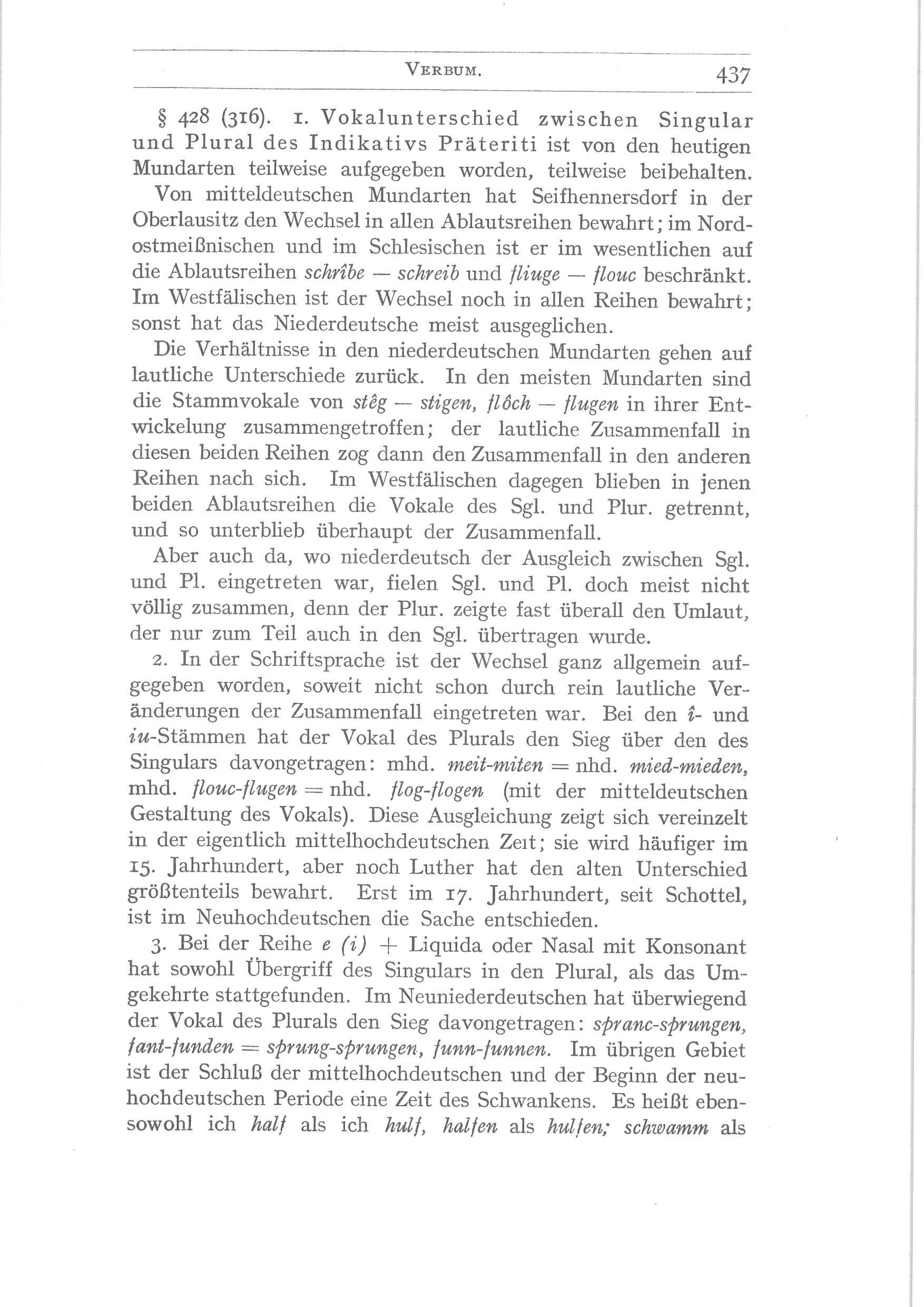 VERBUM. 437

§ 428 (316). 1. Vokalunterschied zwischen Singular und Plural des Indikativs Präteriti ist von den heutigen Mundarten teilweise aufgegeben worden, teilweise beibehalten.

Von mitteldeutschen Mundarten hat Seifhennersdorf in der Oberlausitz den Wechsel in allen Ablautsreihen bewahrt; im Nordostmeißnischen und im Schlesischen ist er im wesentlichen auf die Ablautsreihen schrîbe — schreib und fliuge — flouc beschränkt. Im Westfälischen ist der Wechsel noch in allen Reihen bewahrt; sonst hat das Niederdeutsche meist ausgeglichen.

Die Verhältnisse in den niederdeutschen Mundarten gehen auf lautliche Unterschiede zurück. In den meisten Mundarten sind die Stammvokale von stêg — stigen, flôch — flugen in ihrer Entwickelung zusammengetroffen; der lautliche Zusammenfall in diesen beiden Reihen zog dann den Zusammenfall in den anderen Reihen nach sich. Im Westfälischen dagegen blieben in jenen beiden Ablautsreihen die Vokale des Sgl. und Plur. getrennt, und so unterblieb überhaupt der Zusammenfall.

Aber auch da, wo niederdeutsch der Ausgleich zwischen Sgl. und Pl. eingetreten war, fielen Sgl. und Pl. doch meist nicht völlig zusammen, denn der Plur. zeigte fast überall den Umlaut, der nur zum Teil auch in den Sgl. übertragen wurde.

2. In der Schriftsprache ist der Wechsel ganz allgemein aufgegeben worden, soweit nicht schon durch rein lautliche Veränderungen der Zusammenfall eingetreten war. Bei den î- und iu-Stämmen hat der Vokal des Plurals den Sieg über den des Singulars davongetragen: mhd. meit-miten = nhd. mied-mieden, mhd. flouc-flugen = nhd. flog-flogen (mit der mitteldeutschen Gestaltung des Vokals). Diese Ausgleichung zeigt sich vereinzelt in der eigentlich mittelhochdeutschen Zeit; sie wird häufiger im 15. Jahrhundert, aber noch Luther hat den alten Unterschied größtenteils bewahrt. Erst im 17. Jahrhundert, seit Schottel, ist im Neuhochdeutschen die Sache entschieden.

3. Bei der Reihe e (i) + Liquida oder Nasal mit Konsonant hat sowohl Übergriff des Singulars in den Plural, als das Umgekehrte stattgefunden. Im Neuniederdeutschen hat überwiegend der Vokal des Plurals den Sieg davongetragen: spranc-sprungen, fant-funden = sprung-sprungen, funn-funnen. Im übrigen Gebiet ist der Schluß der mittelhochdeutschen und der Beginn der neuhochdeutschen Periode eine Zeit des Schwankens. Es heißt ebensowohl ich half als ich hulf, halfen als hulfen; schwamm als